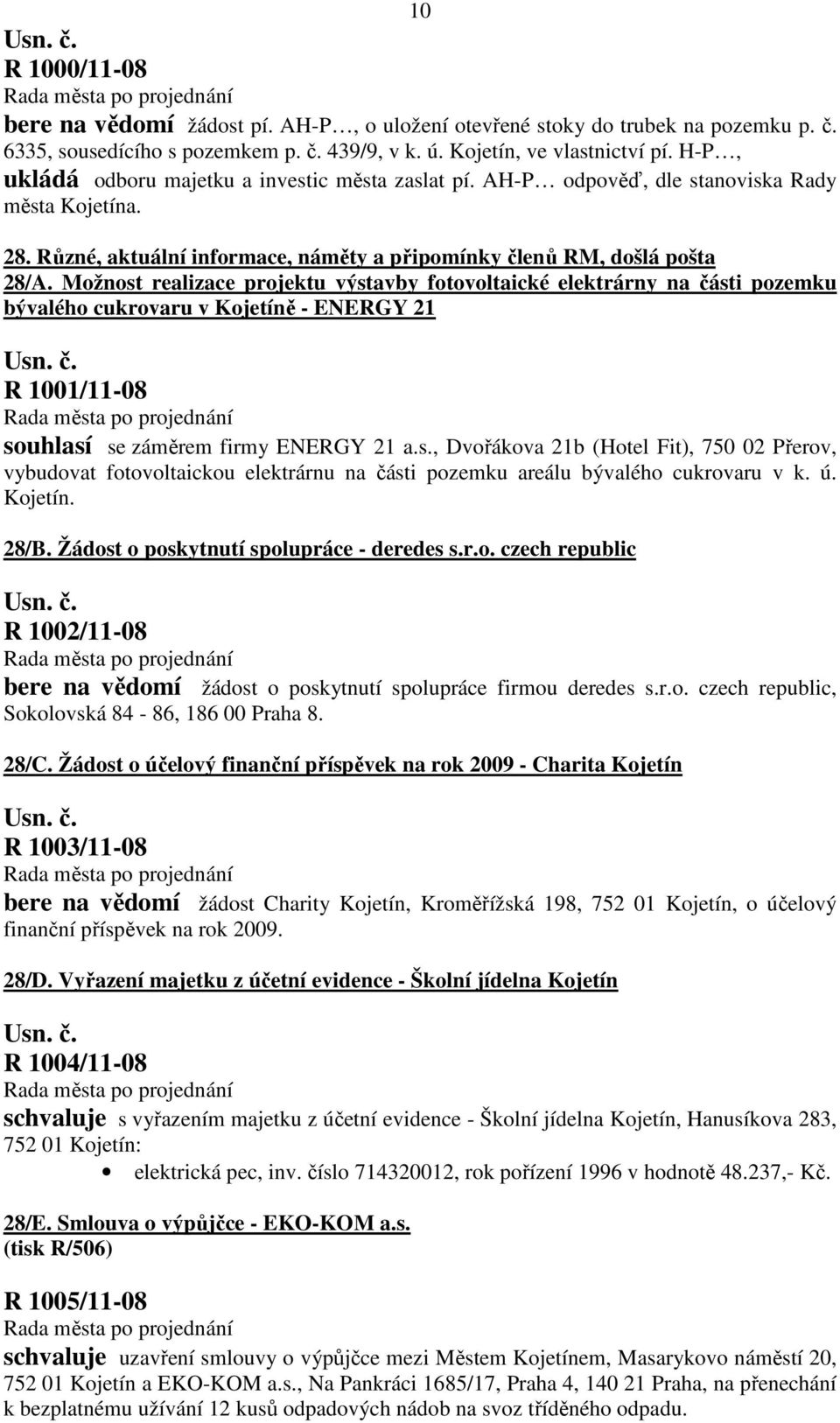 10

Usn. č.
R 1000/11-08
Rada města po projednání
bere na vědomí žádost pí. AH-P…, o uložení otevřené stoky do trubek na pozemku p. č. 6335, sousedícího s pozemkem p. č. 439/9, v k. ú. Kojetín, ve vlastnictví pí. H-P…,
ukládá odboru majetku a investic města zaslat pí. AH-P… odpověď, dle stanoviska Rady města Kojetína.

28. Různé, aktuální informace, náměty a připomínky členů RM, došlá pošta
28/A. Možnost realizace projektu výstavby fotovoltaické elektrárny na části pozemku bývalého cukrovaru v Kojetíně - ENERGY 21

Usn. č.
R 1001/11-08
Rada města po projednání
souhlasí se záměrem firmy ENERGY 21 a.s., Dvořákova 21b (Hotel Fit), 750 02 Přerov, vybudovat fotovoltaickou elektrárnu na části pozemku areálu bývalého cukrovaru v k. ú. Kojetín.

28/B. Žádost o poskytnutí spolupráce - deredes s.r.o. czech republic

Usn. č.
R 1002/11-08
Rada města po projednání
bere na vědomí žádost o poskytnutí spolupráce firmou deredes s.r.o. czech republic, Sokolovská 84 - 86, 186 00 Praha 8.

28/C. Žádost o účelový finanční příspěvek na rok 2009 - Charita Kojetín

Usn. č.
R 1003/11-08
Rada města po projednání
bere na vědomí žádost Charity Kojetín, Kroměřížská 198, 752 01 Kojetín, o účelový finanční příspěvek na rok 2009.

28/D. Vyřazení majetku z účetní evidence - Školní jídelna Kojetín

Usn. č.
R 1004/11-08
Rada města po projednání
schvaluje s vyřazením majetku z účetní evidence - Školní jídelna Kojetín, Hanusíkova 283, 752 01 Kojetín:
• elektrická pec, inv. číslo 714320012, rok pořízení 1996 v hodnotě 48.237,- Kč.

28/E. Smlouva o výpůjčce - EKO-KOM a.s.
(tisk R/506)

R 1005/11-08
Rada města po projednání
schvaluje uzavření smlouvy o výpůjčce mezi Městem Kojetínem, Masarykovo náměstí 20, 752 01 Kojetín a EKO-KOM a.s., Na Pankráci 1685/17, Praha 4, 140 21 Praha, na přenechání k bezplatnému užívání 12 kusů odpadových nádob na svoz tříděného odpadu.